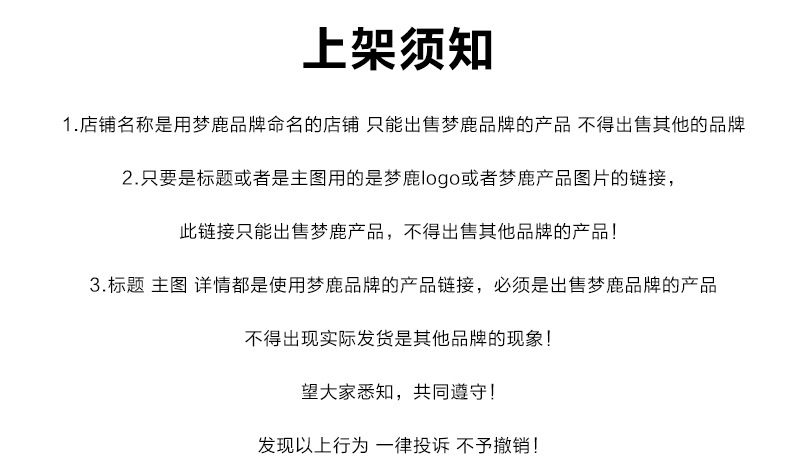 上架须知

1.店铺名称是用梦鹿品牌命名的店铺 只能出售梦鹿品牌的产品 不得出售其他的品牌

2.只要是标题或者是主图用的是梦鹿logo或者梦鹿产品图片的链接，

此链接只能出售梦鹿产品，不得出售其他品牌的产品！

3.标题 主图 详情都是使用梦鹿品牌的产品链接，必须是出售梦鹿品牌的产品

不得出现实际发货是其他品牌的现象！

望大家悉知，共同遵守！

发现以上行为 一律投诉 不予撤销！